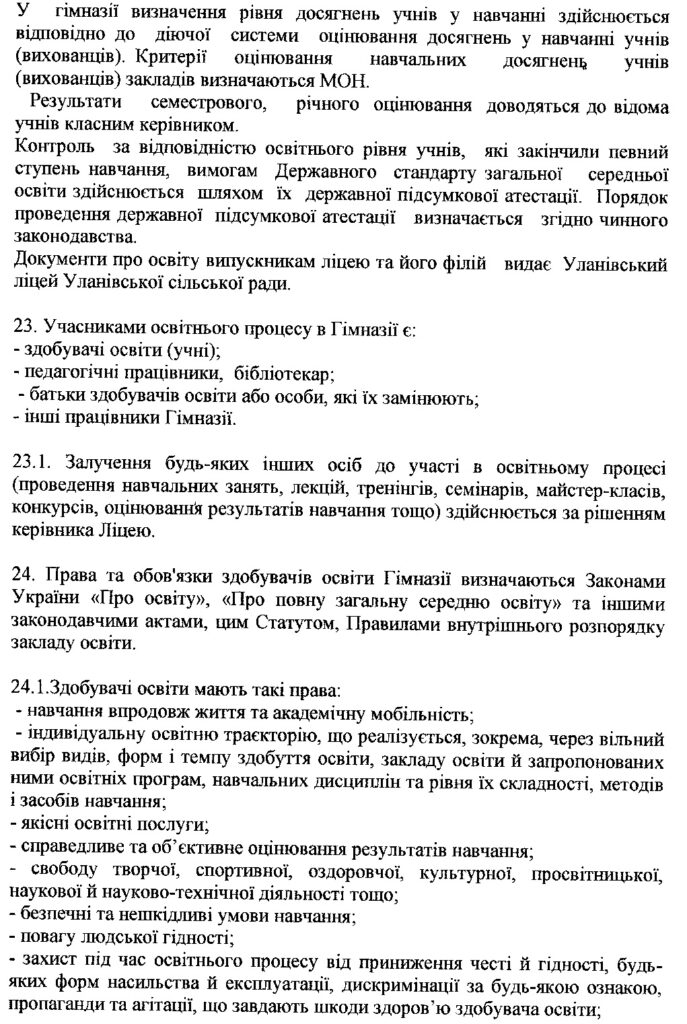 У гімназії визначення рівня досягнень учнів у навчанні здійснюється відповідно до діючої системи оцінювання досягнень у навчанні учнів (вихованців). Критерії оцінювання навчальних досягнень учнів (вихованців) закладів визначаються МОН.
Результати семестрового, річного оцінювання доводяться до відома учнів класним керівником.
Контроль за відповідністю освітнього рівня учнів, які закінчили певний ступень навчання, вимогам Державного стандарту загальної середньої освіти здійснюється шляхом їх державної підсумкової атестації. Порядок проведення державної підсумкової атестації визначається згідно чинного законодавства.
Документи про освіту випускникам ліцею та його філій видає Уланівський ліцей Уланівської сільської ради.

23. Учасниками освітнього процесу в Гімназії є:
- здобувачі освіти (учні);
- педагогічні працівники, бібліотекар;
- батьки здобувачів освіти або особи, які їх замінюють;
- інші працівники Гімназії.

23.1. Залучення будь-яких інших осіб до участі в освітньому процесі (проведення навчальних занять, лекцій, тренінгів, семінарів, майстер-класів, конкурсів, оцінювання результатів навчання тощо) здійснюється за рішенням керівника Ліцею.

24. Права та обов'язки здобувачів освіти Гімназії визначаються Законами України «Про освіту», «Про повну загальну середню освіту» та іншими законодавчими актами, цим Статутом, Правилами внутрішнього розпорядку закладу освіти.

24.1.Здобувачі освіти мають такі права:
- навчання впродовж життя та академічну мобільність;
- індивідуальну освітню траєкторію, що реалізується, зокрема, через вільний вибір видів, форм і темпу здобуття освіти, закладу освіти й запропонованих ними освітніх програм, навчальних дисциплін та рівня їх складності, методів і засобів навчання;
- якісні освітні послуги;
- справедливе та об'єктивне оцінювання результатів навчання;
- свободу творчої, спортивної, оздоровчої, культурної, просвітницької, наукової й науково-технічної діяльності тощо;
- безпечні та нешкідливі умови навчання;
- повагу людської гідності;
- захист під час освітнього процесу від приниження честі й гідності, будь-яких форм насильства й експлуатації, дискримінації за будь-якою ознакою, пропаганди та агітації, що завдають шкоди здоров'ю здобувача освіти;